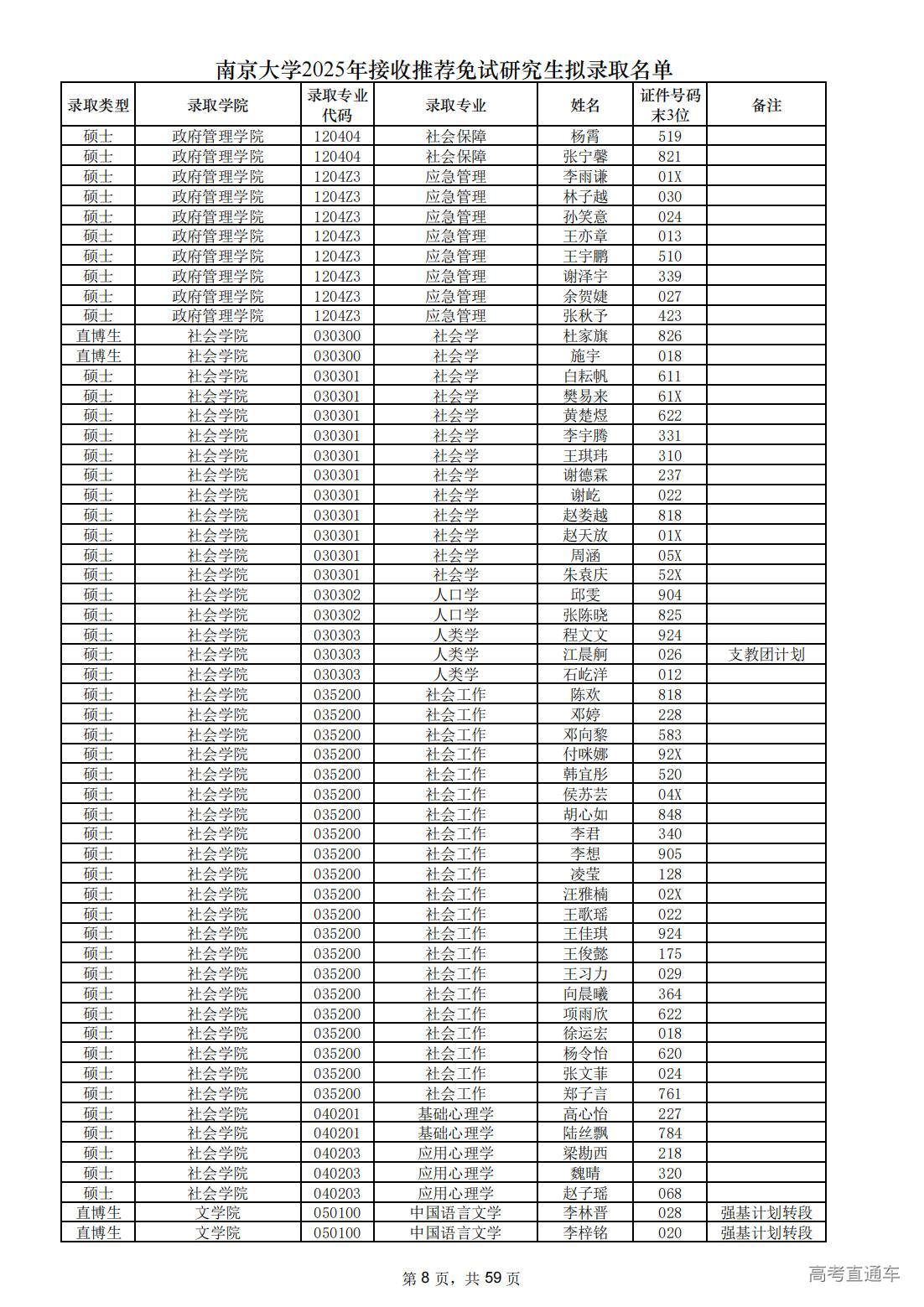 南京大学2025年接收推荐免试研究生拟录取名单

| 录取类型 | 录取学院 | 录取专业代码 | 录取专业 | 姓名 | 证件号码末3位 | 备注 |
|---|---|---|---|---|---|---|
| 硕士 | 政府管理学院 | 120404 | 社会保障 | 杨霄 | 519 | |
| 硕士 | 政府管理学院 | 120404 | 社会保障 | 张宁馨 | 821 | |
| 硕士 | 政府管理学院 | 1204Z3 | 应急管理 | 李雨谦 | 01X | |
| 硕士 | 政府管理学院 | 1204Z3 | 应急管理 | 林子越 | 030 | |
| 硕士 | 政府管理学院 | 1204Z3 | 应急管理 | 孙笑意 | 024 | |
| 硕士 | 政府管理学院 | 1204Z3 | 应急管理 | 王亦章 | 013 | |
| 硕士 | 政府管理学院 | 1204Z3 | 应急管理 | 王宇鹏 | 510 | |
| 硕士 | 政府管理学院 | 1204Z3 | 应急管理 | 谢泽宇 | 339 | |
| 硕士 | 政府管理学院 | 1204Z3 | 应急管理 | 余贺婕 | 027 | |
| 硕士 | 政府管理学院 | 1204Z3 | 应急管理 | 张秋予 | 423 | |
| 直博生 | 社会学院 | 030300 | 社会学 | 杜家旗 | 826 | |
| 直博生 | 社会学院 | 030300 | 社会学 | 施宇 | 018 | |
| 硕士 | 社会学院 | 030301 | 社会学 | 白耘帆 | 611 | |
| 硕士 | 社会学院 | 030301 | 社会学 | 樊易来 | 61X | |
| 硕士 | 社会学院 | 030301 | 社会学 | 黄楚煜 | 622 | |
| 硕士 | 社会学院 | 030301 | 社会学 | 李宇腾 | 331 | |
| 硕士 | 社会学院 | 030301 | 社会学 | 王琪玮 | 310 | |
| 硕士 | 社会学院 | 030301 | 社会学 | 谢德霖 | 237 | |
| 硕士 | 社会学院 | 030301 | 社会学 | 谢屹 | 022 | |
| 硕士 | 社会学院 | 030301 | 社会学 | 赵娄越 | 818 | |
| 硕士 | 社会学院 | 030301 | 社会学 | 赵天放 | 01X | |
| 硕士 | 社会学院 | 030301 | 社会学 | 周涵 | 05X | |
| 硕士 | 社会学院 | 030301 | 社会学 | 朱袁庆 | 52X | |
| 硕士 | 社会学院 | 030302 | 人口学 | 邱雯 | 904 | |
| 硕士 | 社会学院 | 030302 | 人口学 | 张陈晓 | 825 | |
| 硕士 | 社会学院 | 030303 | 人类学 | 程文文 | 924 | |
| 硕士 | 社会学院 | 030303 | 人类学 | 江晨舸 | 026 | 支教团计划 |
| 硕士 | 社会学院 | 030303 | 人类学 | 石屹洋 | 012 | |
| 硕士 | 社会学院 | 035200 | 社会工作 | 陈欢 | 818 | |
| 硕士 | 社会学院 | 035200 | 社会工作 | 邓婷 | 228 | |
| 硕士 | 社会学院 | 035200 | 社会工作 | 邓向黎 | 583 | |
| 硕士 | 社会学院 | 035200 | 社会工作 | 付咪娜 | 92X | |
| 硕士 | 社会学院 | 035200 | 社会工作 | 韩宜彤 | 520 | |
| 硕士 | 社会学院 | 035200 | 社会工作 | 侯苏芸 | 04X | |
| 硕士 | 社会学院 | 035200 | 社会工作 | 胡心如 | 848 | |
| 硕士 | 社会学院 | 035200 | 社会工作 | 李君 | 340 | |
| 硕士 | 社会学院 | 035200 | 社会工作 | 李想 | 905 | |
| 硕士 | 社会学院 | 035200 | 社会工作 | 凌莹 | 128 | |
| 硕士 | 社会学院 | 035200 | 社会工作 | 汪雅楠 | 02X | |
| 硕士 | 社会学院 | 035200 | 社会工作 | 王歌瑶 | 022 | |
| 硕士 | 社会学院 | 035200 | 社会工作 | 王佳琪 | 924 | |
| 硕士 | 社会学院 | 035200 | 社会工作 | 王俊懿 | 175 | |
| 硕士 | 社会学院 | 035200 | 社会工作 | 王习力 | 029 | |
| 硕士 | 社会学院 | 035200 | 社会工作 | 向晨曦 | 364 | |
| 硕士 | 社会学院 | 035200 | 社会工作 | 项雨欣 | 622 | |
| 硕士 | 社会学院 | 035200 | 社会工作 | 徐运宏 | 018 | |
| 硕士 | 社会学院 | 035200 | 社会工作 | 杨令怡 | 620 | |
| 硕士 | 社会学院 | 035200 | 社会工作 | 张文菲 | 024 | |
| 硕士 | 社会学院 | 035200 | 社会工作 | 郑子言 | 761 | |
| 硕士 | 社会学院 | 040201 | 基础心理学 | 高心怡 | 227 | |
| 硕士 | 社会学院 | 040201 | 基础心理学 | 陆丝飘 | 784 | |
| 硕士 | 社会学院 | 040203 | 应用心理学 | 梁勘西 | 218 | |
| 硕士 | 社会学院 | 040203 | 应用心理学 | 魏晴 | 320 | |
| 硕士 | 社会学院 | 040203 | 应用心理学 | 赵子瑶 | 068 | |
| 直博生 | 文学院 | 050100 | 中国语言文学 | 李林晋 | 028 | 强基计划转段 |
| 直博生 | 文学院 | 050100 | 中国语言文学 | 李梓铭 | 020 | 强基计划转段 |

第 8 页，共 59 页

高考直通车